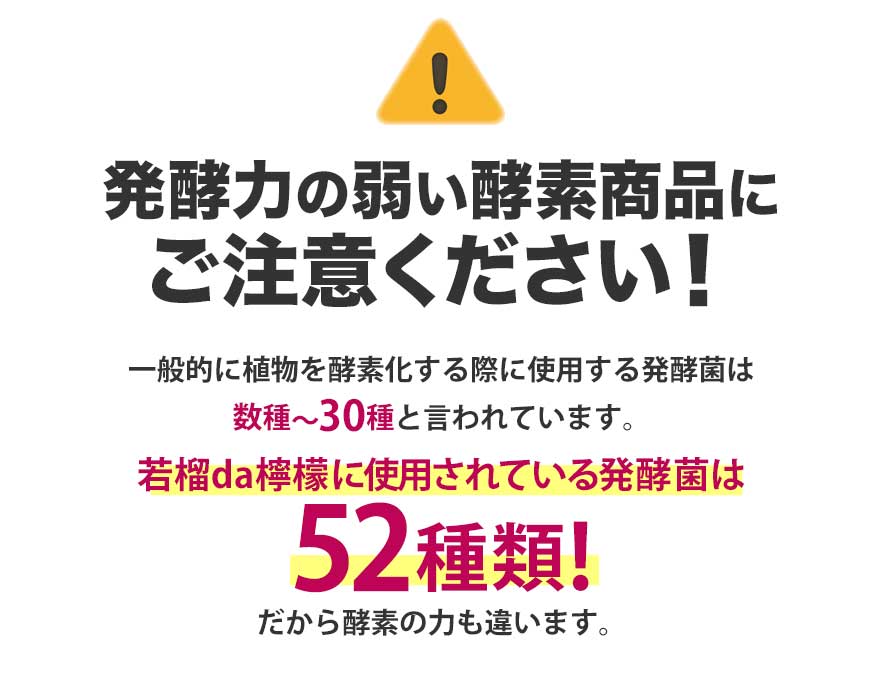 !

発酵力の弱い酵素商品にご注意ください！

一般的に植物を酵素化する際に使用する発酵菌は数種～30種と言われています。

若榴da檸檬に使用されている発酵菌は
52種類!
だから酵素の力も違います。